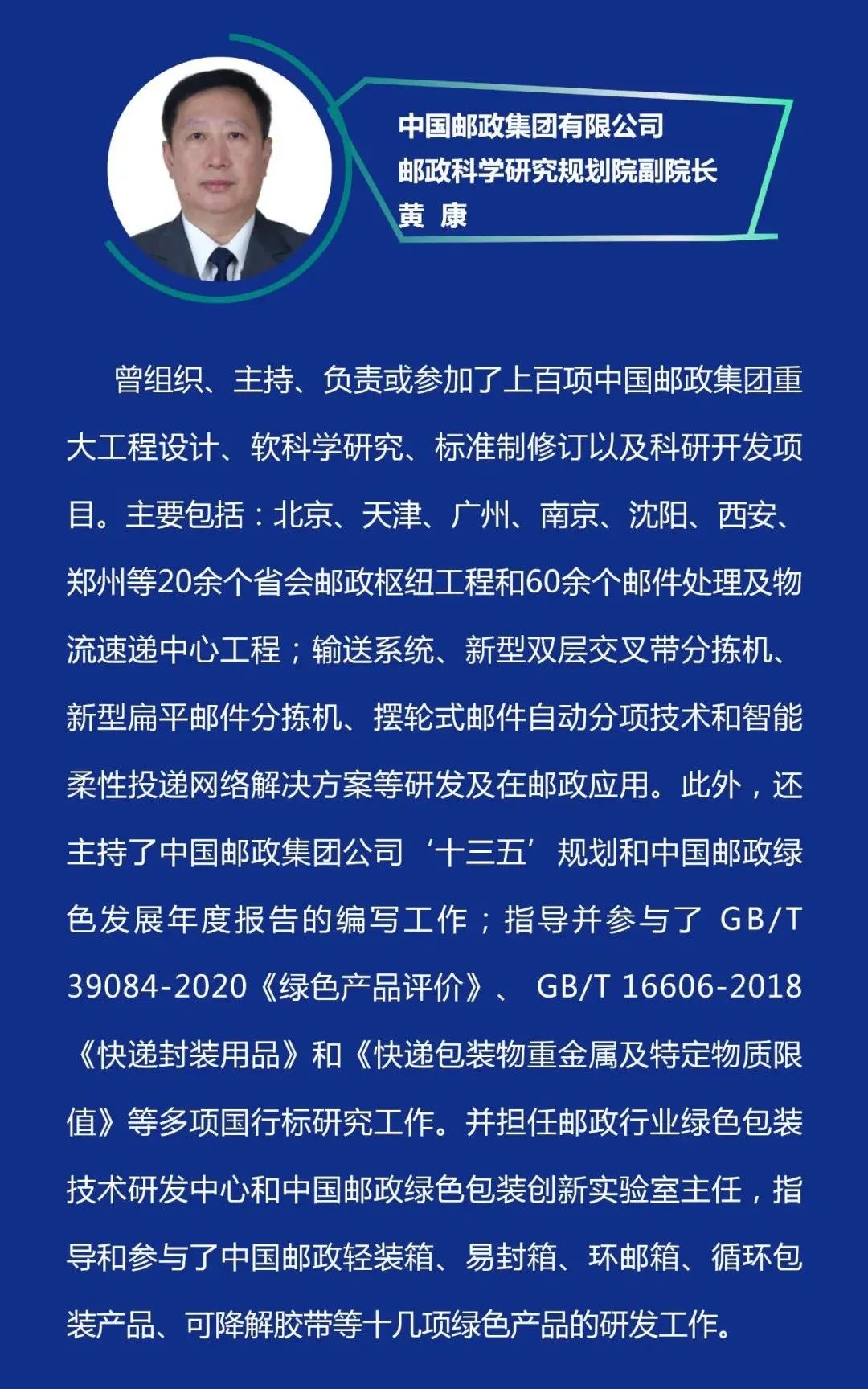 中国邮政集团有限公司
邮政科学研究规划院副院长
黄 康

曾组织、主持、负责或参加了上百项中国邮政集团重大工程设计、软科学研究、标准制修订以及科研开发项目。主要包括：北京、天津、广州、南京、沈阳、西安、郑州等20余个省会邮政枢纽工程和60余个邮件处理及物流速递中心工程；输送系统、新型双层交叉带分拣机、新型扁平邮件分拣机、摆轮式邮件自动分项技术和智能柔性投递网络解决方案等研发及在邮政应用。此外，还主持了中国邮政集团公司‘十三五’规划和中国邮政绿色发展年度报告的编写工作；指导并参与了 GB/T 39084-2020《绿色产品评价》、 GB/T 16606-2018《快递封装用品》和《快递包装物重金属及特定物质限值》等多项国行标研究工作。并担任邮政行业绿色包装技术研发中心和中国邮政绿色包装创新实验室主任，指导和参与了中国邮政轻装箱、易封箱、环邮箱、循环包装产品、可降解胶带等十几项绿色产品的研发工作。